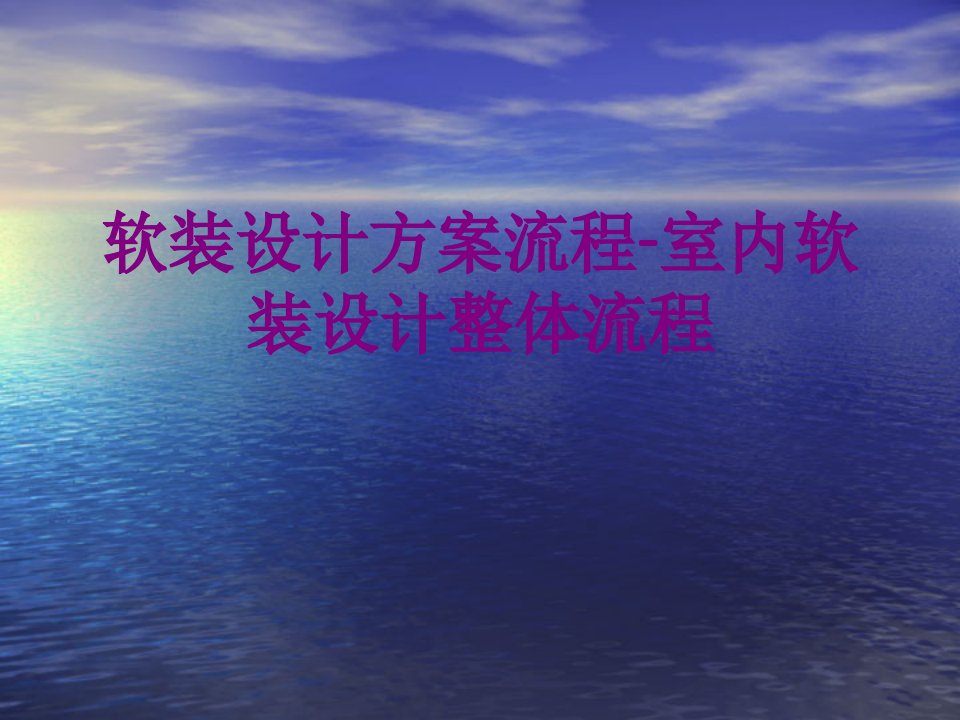 软装设计方案流程-室内软装设计整体流程